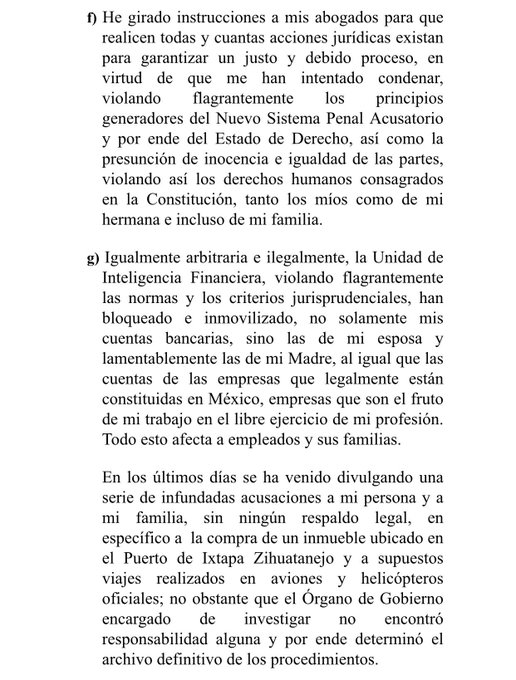 f) He girado instrucciones a mis abogados para que realicen todas y cuantas acciones jurídicas existan para garantizar un justo y debido proceso, en virtud de que me han intentado condenar, violando flagrantemente los principios generadores del Nuevo Sistema Penal Acusatorio y por ende del Estado de Derecho, así como la presunción de inocencia e igualdad de las partes, violando así los derechos humanos consagrados en la Constitución, tanto los míos como de mi hermana e incluso de mi familia.

g) Igualmente arbitraria e ilegalmente, la Unidad de Inteligencia Financiera, violando flagrantemente las normas y los criterios jurisprudenciales, han bloqueado e inmovilizado, no solamente mis cuentas bancarias, sino las de mi esposa y lamentablemente las de mi Madre, al igual que las cuentas de las empresas que legalmente están constituidas en México, empresas que son el fruto de mi trabajo en el libre ejercicio de mi profesión. Todo esto afecta a empleados y sus familias.

En los últimos días se ha venido divulgando una serie de infundadas acusaciones a mi persona y a mi familia, sin ningún respaldo legal, en específico a la compra de un inmueble ubicado en el Puerto de Ixtapa Zihuatanejo y a supuestos viajes realizados en aviones y helicópteros oficiales; no obstante que el Órgano de Gobierno encargado de investigar no encontró responsabilidad alguna y por ende determinó el archivo definitivo de los procedimientos.